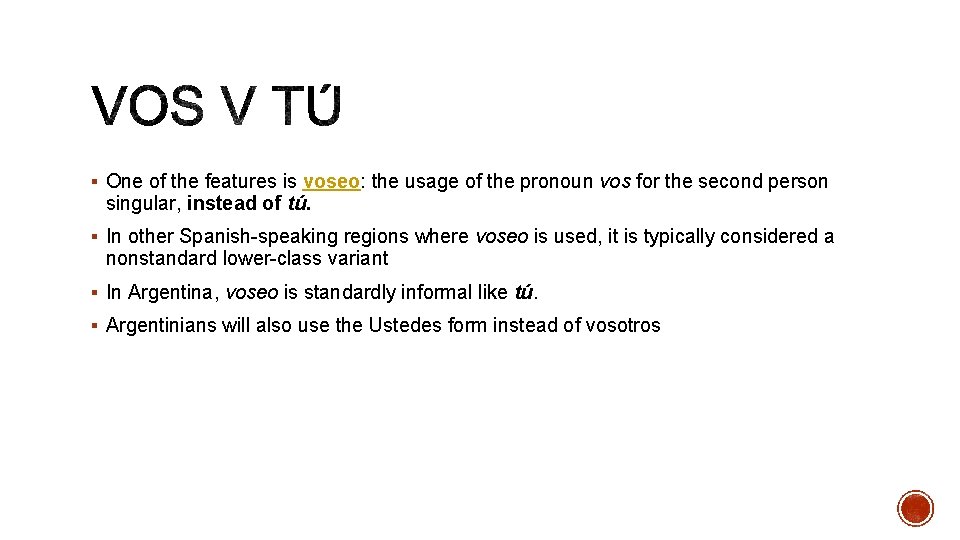 VOS V TÚ

• One of the features is voseo: the usage of the pronoun vos for the second person singular, instead of tú.

• In other Spanish-speaking regions where voseo is used, it is typically considered a nonstandard lower-class variant

• In Argentina, voseo is standardly informal like tú.

• Argentinians will also use the Ustedes form instead of vosotros